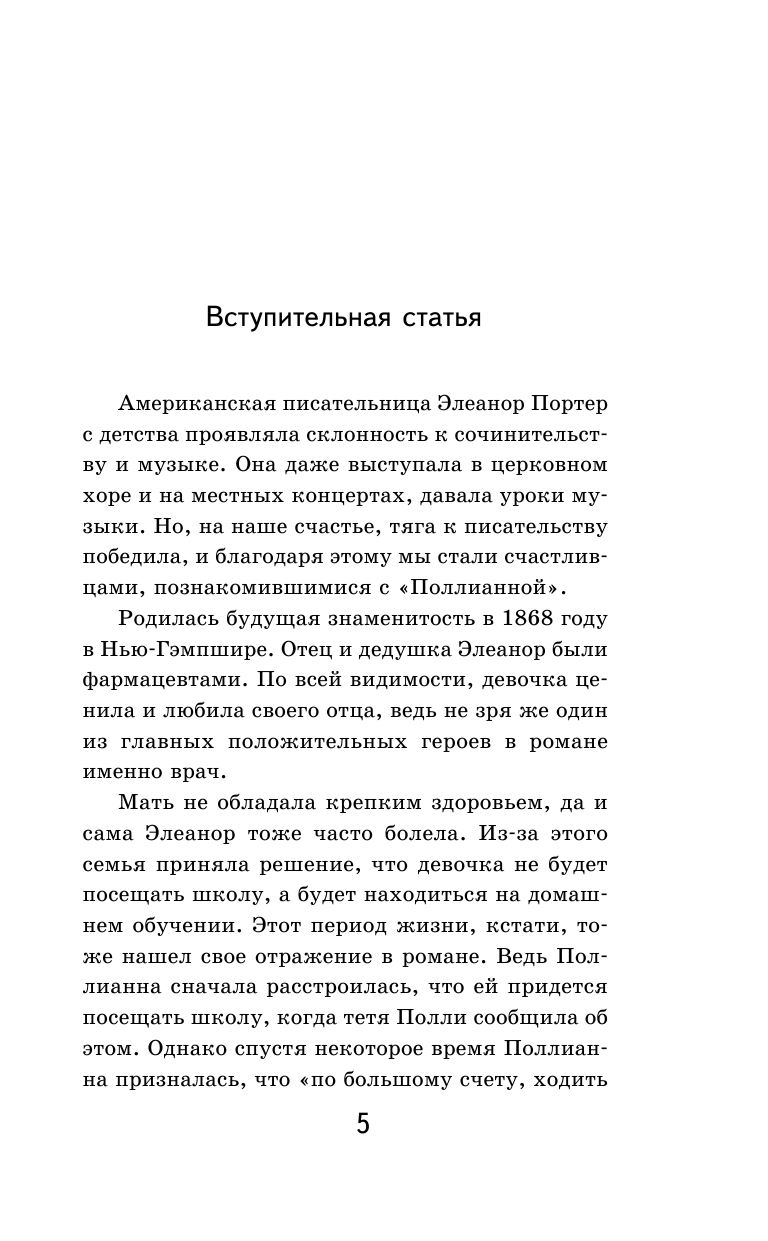 Вступительная статья

Американская писательница Элеанор Портер с детства проявляла склонность к сочинительству и музыке. Она даже выступала в церковном хоре и на местных концертах, давала уроки музыки. Но, на наше счастье, тяга к писательству победила, и благодаря этому мы стали счастливцами, познакомившимися с «Поллианной».

Родилась будущая знаменитость в 1868 году в Нью-Гэмпшире. Отец и дедушка Элеанор были фармацевтами. По всей видимости, девочка ценила и любила своего отца, ведь не зря же один из главных положительных героев в романе именно врач.

Мать не обладала крепким здоровьем, да и сама Элеанор тоже часто болела. Из-за этого семья приняла решение, что девочка не будет посещать школу, а будет находиться на домашнем обучении. Этот период жизни, кстати, тоже нашел свое отражение в романе. Ведь Поллианна сначала расстроилась, что ей придется посещать школу, когда тетя Полли сообщила об этом. Однако спустя некоторое время Поллианна призналась, что «по большому счету, ходить

5